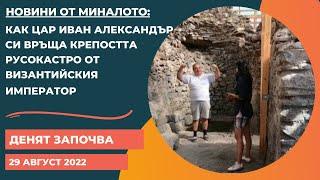 НОВИНИ ОТ МИНАЛОТО:

КАК ЦАР ИВАН АЛЕКСАНДЪР СИ ВРЪЩА КРЕПОСТТА РУСОКАСТРО ОТ ВИЗАНТИЙСКИЯ ИМПЕРАТОР

ДЕНЯТ ЗАПОЧВА

29 АВГУСТ 2022